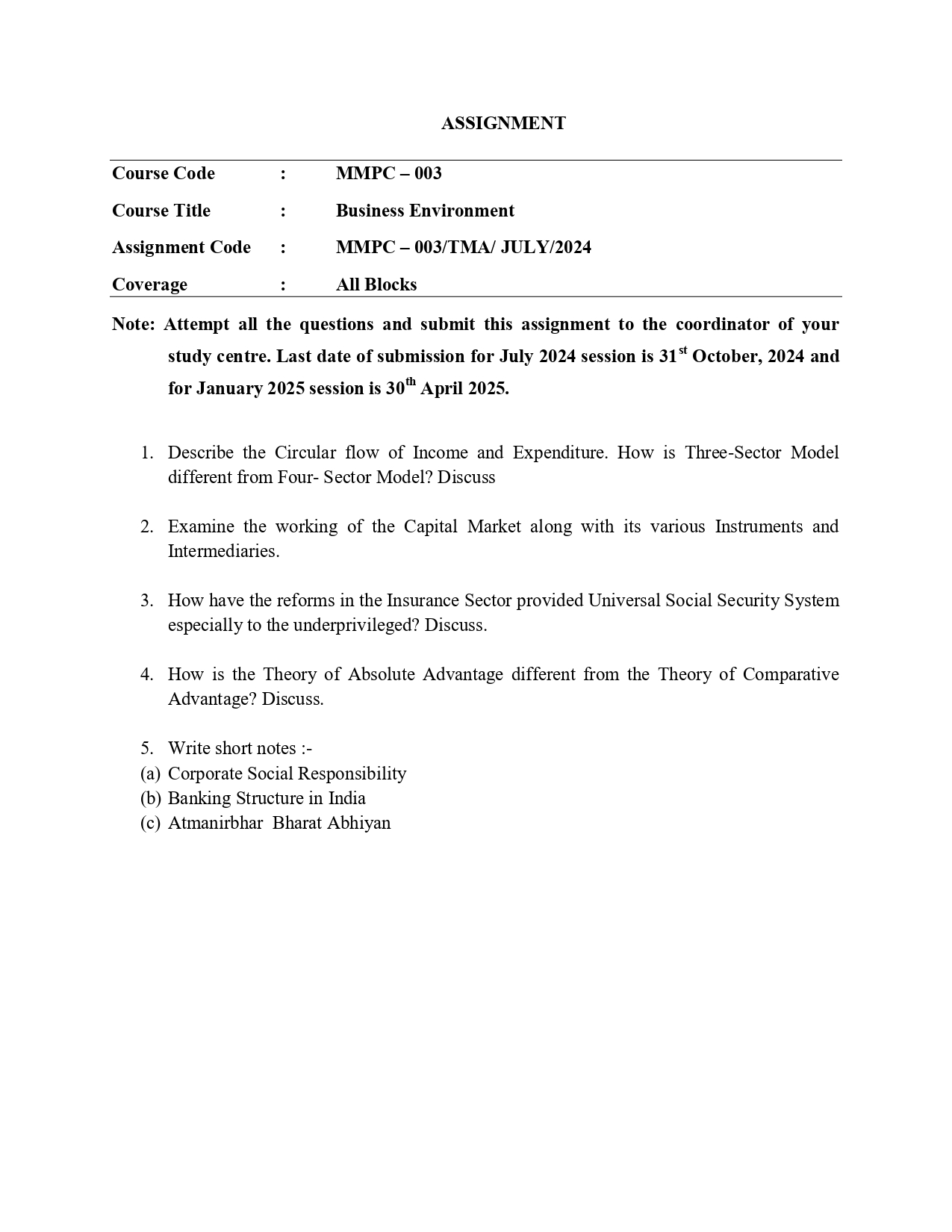 ASSIGNMENT

| Course Code | : | MMPC – 003 |
|---|---|---|
| Course Title | : | Business Environment |
| Assignment Code | : | MMPC – 003/TMA/ JULY/2024 |
| Coverage | : | All Blocks |

Note: Attempt all the questions and submit this assignment to the coordinator of your study centre. Last date of submission for July 2024 session is 31$^{st}$ October, 2024 and for January 2025 session is 30$^{th}$ April 2025.

1. Describe the Circular flow of Income and Expenditure. How is Three-Sector Model different from Four- Sector Model? Discuss

2. Examine the working of the Capital Market along with its various Instruments and Intermediaries.

3. How have the reforms in the Insurance Sector provided Universal Social Security System especially to the underprivileged? Discuss.

4. How is the Theory of Absolute Advantage different from the Theory of Comparative Advantage? Discuss.

5. Write short notes :-
(a) Corporate Social Responsibility
(b) Banking Structure in India
(c) Atmanirbhar Bharat Abhiyan